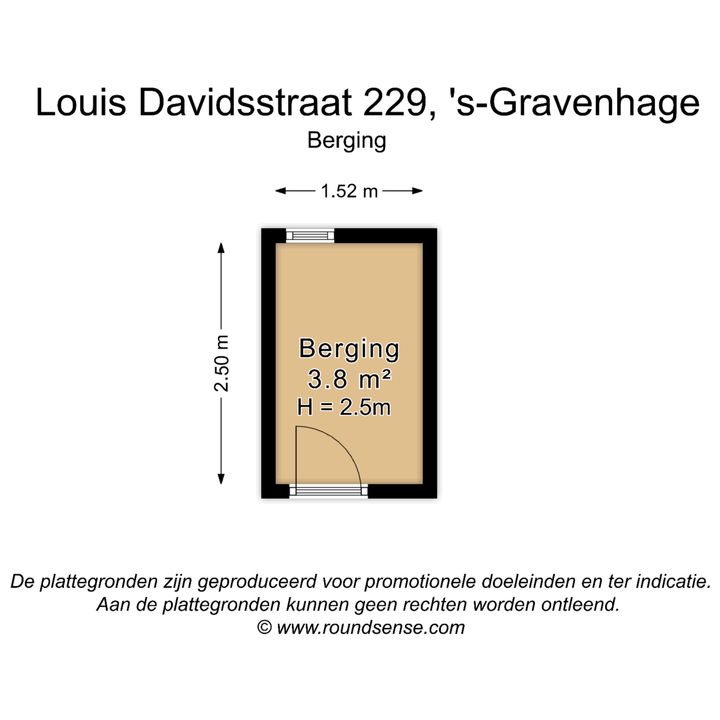 Louis Davidsstraat 229, 's-Gravenhage
Berging

1.52 m

2.50 m

Berging
3.8 m²
H = 2.5m

De plattegronden zijn geproduceerd voor promotionele doeleinden en ter indicatie.
Aan de plattegronden kunnen geen rechten worden ontleend.
© www.roundsense.com